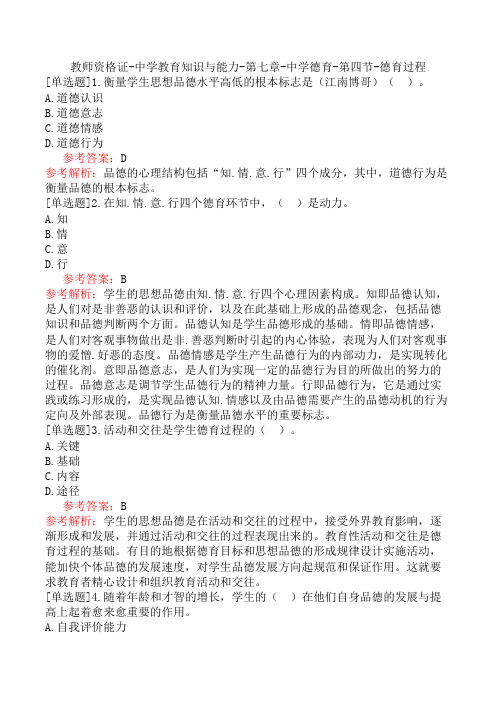 教师资格证-中学教育知识与能力-第七章-中学德育-第四节-德育过程
[单选题]1.衡量学生思想品德水平高低的根本标志是（江南博哥）（　）。
A.道德认识
B.道德意志
C.道德情感
D.道德行为
参考答案：D
参考解析：品德的心理结构包括“知.情.意.行”四个成分，其中，道德行为是衡量品德的根本标志。
[单选题]2.在知.情.意.行四个德育环节中，（　）是动力。
A.知
B.情
C.意
D.行
参考答案：B
参考解析：学生的思想品德由知.情.意.行四个心理因素构成。知即品德认知，是人们对是非善恶的认识和评价，以及在此基础上形成的品德观念，包括品德知识和品德判断两个方面。品德认知是学生品德形成的基础。情即品德情感，是人们对客观事物做出是非.善恶判断时引起的内心体验，表现为人们对客观事物的爱憎.好恶的态度。品德情感是学生产生品德行为的内部动力，是实现转化的催化剂。意即品德意志，是人们为实现一定的品德行为目的所做出的努力的过程。品德意志是调节学生品德行为的精神力量。行即品德行为，它是通过实践或练习形成的，是实现品德认知.情感以及由品德需要产生的品德动机的行为定向及外部表现。品德行为是衡量品德水平的重要标志。
[单选题]3.活动和交往是学生德育过程的（　）。
A.关键
B.基础
C.内容
D.途径
参考答案：B
参考解析：学生的思想品德是在活动和交往的过程中，接受外界教育影响，逐渐形成和发展，并通过活动和交往的过程表现出来的。教育性活动和交往是德育过程的基础。有目的地根据德育目标和思想品德的形成规律设计实施活动，能加快个体品德的发展速度，对学生品德发展方向起规范和保证作用。这就要求教育者精心设计和组织教育活动和交往。
[单选题]4.随着年龄和才智的增长，学生的（　）在他们自身品德的发展与提高上起着愈来愈重要的作用。
A.自我评价能力